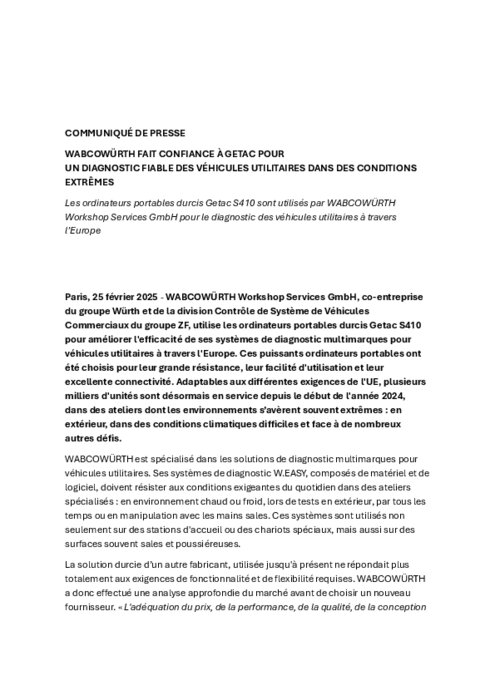 COMMUNIQUÉ DE PRESSE

WABCOWÜRTH FAIT CONFIANCE À GETAC POUR
UN DIAGNOSTIC FIABLE DES VÉHICULES UTILITAIRES DANS DES CONDITIONS EXTRÊMES

Les ordinateurs portables durcis Getac S410 sont utilisés par WABCOWÜRTH Workshop Services GmbH pour le diagnostic des véhicules utilitaires à travers l'Europe

Paris, 25 février 2025 - WABCOWÜRTH Workshop Services GmbH, co-entreprise du groupe Würth et de la division Contrôle de Système de Véhicules Commerciaux du groupe ZF, utilise les ordinateurs portables durcis Getac S410 pour améliorer l'efficacité de ses systèmes de diagnostic multimarques pour véhicules utilitaires à travers l'Europe. Ces puissants ordinateurs portables ont été choisis pour leur grande résistance, leur facilité d'utilisation et leur excellente connectivité. Adaptables aux différentes exigences de l'UE, plusieurs milliers d'unités sont désormais en service depuis le début de l'année 2024, dans des ateliers dont les environnements s'avèrent souvent extrêmes : en extérieur, dans des conditions climatiques difficiles et face à de nombreux autres défis.

WABCOWÜRTH est spécialisé dans les solutions de diagnostic multimarques pour véhicules utilitaires. Ses systèmes de diagnostic W.EASY, composés de matériel et de logiciel, doivent résister aux conditions exigeantes du quotidien dans des ateliers spécialisés : en environnement chaud ou froid, lors de tests en extérieur, par tous les temps ou en manipulation avec les mains sales. Ces systèmes sont utilisés non seulement sur des stations d'accueil ou des chariots spéciaux, mais aussi sur des surfaces souvent sales et poussiéreuses.

La solution durcie d'un autre fabricant, utilisée jusqu'à présent ne répondait plus totalement aux exigences de fonctionnalité et de flexibilité requises. WABCOWÜRTH a donc effectué une analyse approfondie du marché avant de choisir un nouveau fournisseur. « L'adéquation du prix, de la performance, de la qualité, de la conception